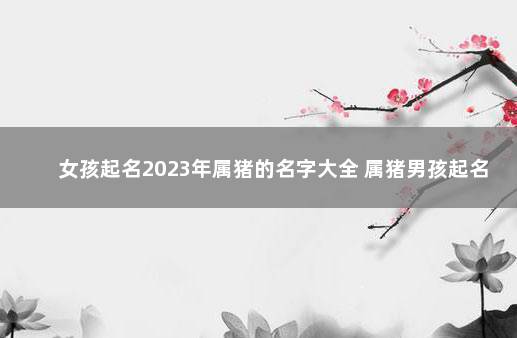 女孩起名2023年属猪的名字大全 属猪男孩起名